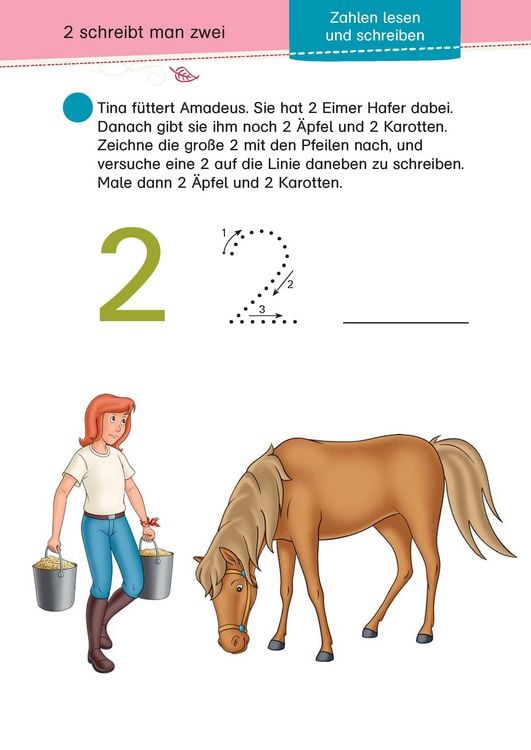 2 schreibt man zwei

Zahlen lesen und schreiben

Tina füttert Amadeus. Sie hat 2 Eimer Hafer dabei. Danach gibt sie ihm noch 2 Äpfel und 2 Karotten. Zeichne die große 2 mit den Pfeilen nach, und versuche eine 2 auf die Linie daneben zu schreiben. Male dann 2 Äpfel und 2 Karotten.

2

1

2

3